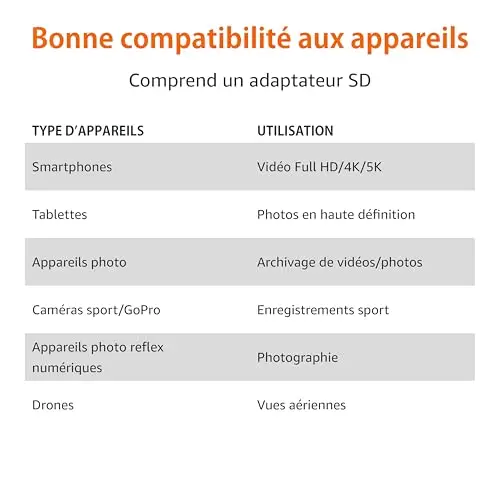 Bonne compatibilité aux appareils

Comprend un adaptateur SD

| TYPE D'APPAREILS | UTILISATION |
|---|---|
| Smartphones | Vidéo Full HD/4K/5K |
| Tablettes | Photos en haute définition |
| Appareils photo | Archivage de vidéos/photos |
| Caméras sport/GoPro | Enregistrements sport |
| Appareils photo reflex numériques | Photographie |
| Drones | Vues aériennes |